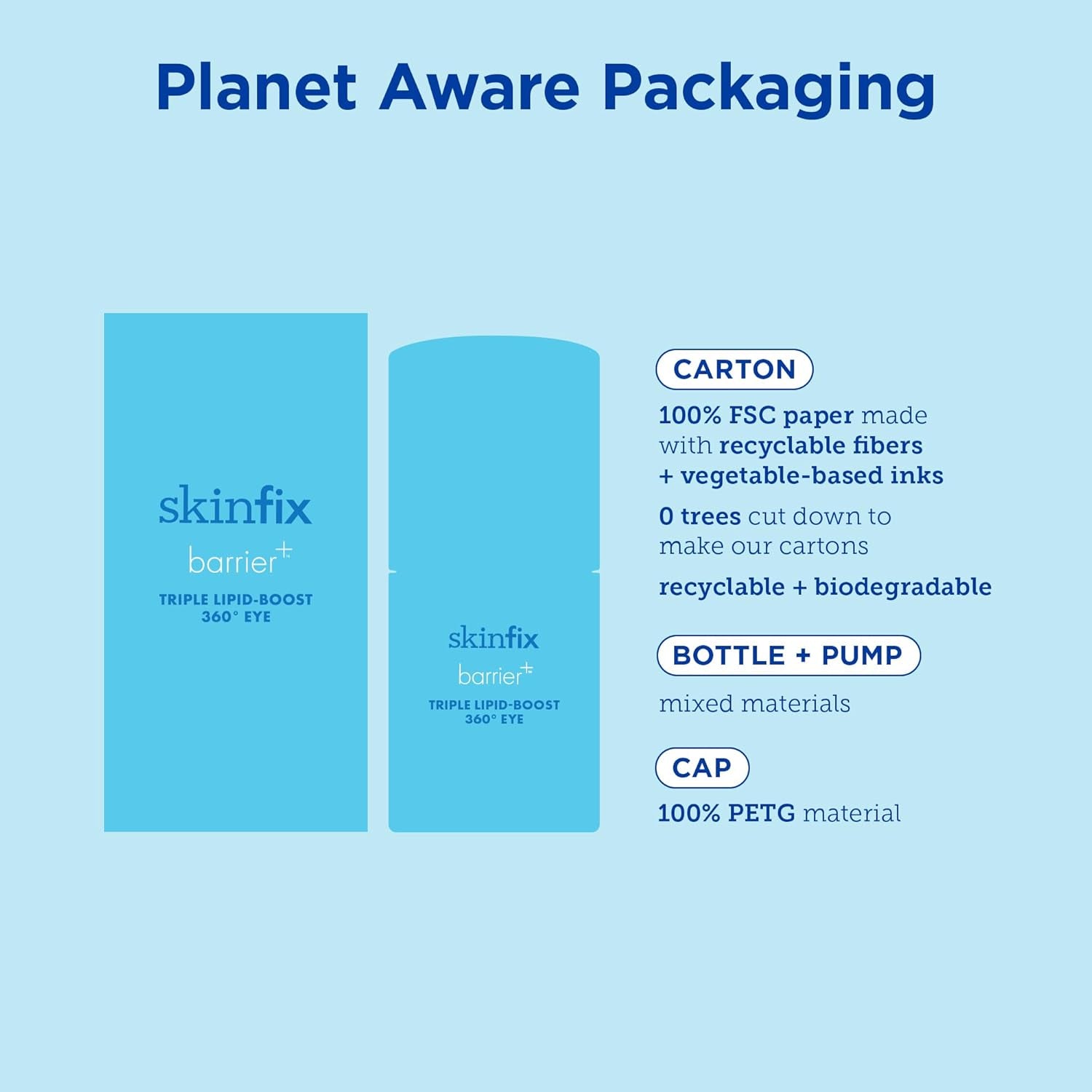 Planet Aware Packaging

skinfix
barrier+
TRIPLE LIPID-BOOST
360° EYE

skinfix
barrier+
TRIPLE LIPID-BOOST
360° EYE

CARTON

100% FSC paper made with recyclable fibers + vegetable-based inks

0 trees cut down to make our cartons

recyclable + biodegradable

BOTTLE + PUMP

mixed materials

CAP

100% PETG material